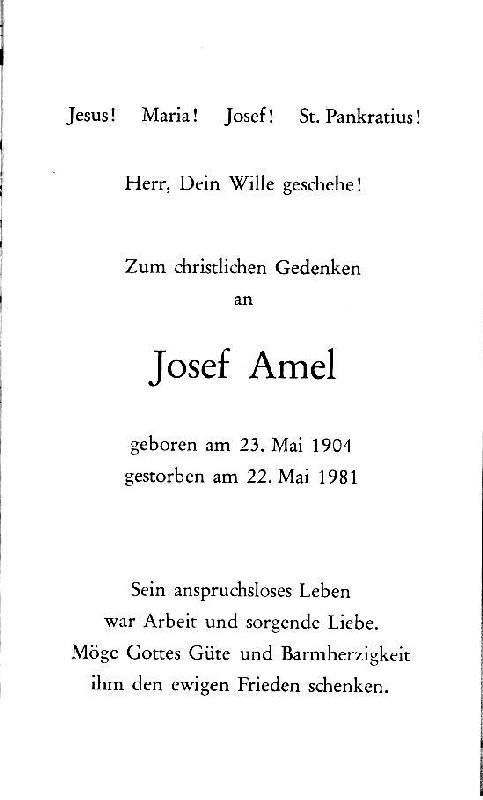 Jesus! Maria! Josef! St. Pankratius!

Herr, Dein Wille geschehe!

Zum christlichen Gedenken
an

Josef Amel

geboren am 23. Mai 1904
gestorben am 22. Mai 1981

Sein anspruchsloses Leben
war Arbeit und sorgende Liebe.
Möge Gottes Güte und Barmherzigkeit
ihm den ewigen Frieden schenken.